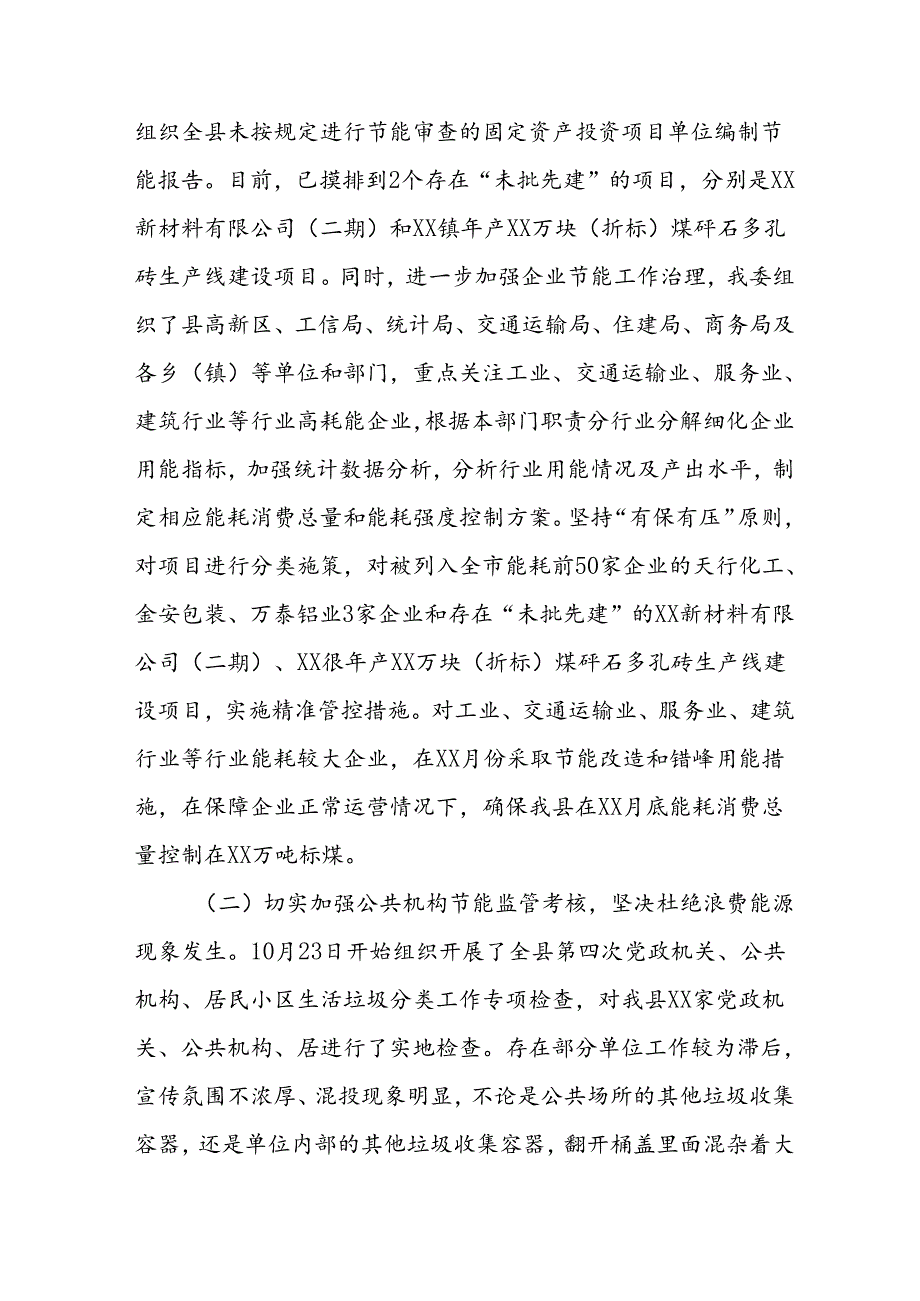 组织全县未按规定进行节能审查的固定资产投资项目单位编制节能报告。目前，已摸排到2个存在“未批先建”的项目，分别是XX新材料有限公司（二期）和XX镇年产XX万块（折标）煤矸石多孔砖生产线建设项目。同时，进一步加强企业节能工作治理，我委组织了县高新区、工信局、统计局、交通运输局、住建局、商务局及各乡（镇）等单位和部门，重点关注工业、交通运输业、服务业、建筑行业等行业高耗能企业，根据本部门职责分行业分解细化企业用能指标，加强统计数据分析，分析行业用能情况及产出水平，制定相应能耗消费总量和能耗强度控制方案。坚持“有保有压”原则，对项目进行分类施策，对被列入全市能耗前50家企业的天行化工、金安包装、万泰铝业3家企业和存在“未批先建”的XX新材料有限公司（二期）、XX很年产XX万块（折标）煤矸石多孔砖生产线建设项目，实施精准管控措施。对工业、交通运输业、服务业、建筑行业等行业能耗较大企业，在XX月份采取节能改造和错峰用能措施，在保障企业正常运营情况下，确保我县在XX月底能耗消费总量控制在XX万吨标煤。

（二）切实加强公共机构节能监管考核，坚决杜绝浪费能源现象发生。10月23日开始组织开展了全县第四次党政机关、公共机构、居民小区生活垃圾分类工作专项检查，对我县XX家党政机关、公共机构、居进行了实地检查。存在部分单位工作较为滞后，宣传氛围不浓厚、混投现象明显，不论是公共场所的其他垃圾收集容器，还是单位内部的其他垃圾收集容器，翻开桶盖里面混杂着大